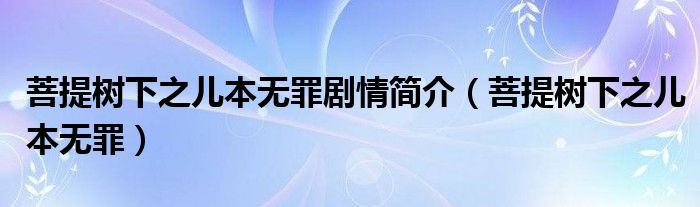 菩提树下之儿本无罪剧情简介（菩提树下之儿本无罪）